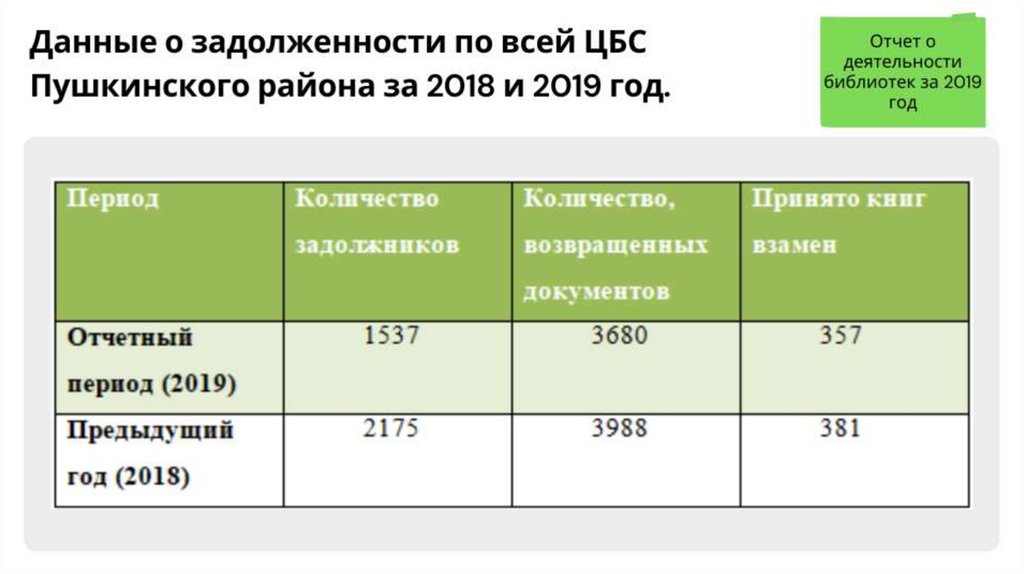 Данные о задолженности по всей ЦБС Пушкинского района за 2018 и 2019 год.

Отчет о деятельности библиотек за 2019 год

| Период | Количество задолжников | Количество, возвращенных документов | Принято книг взамен |
|---|---|---|---|
| Отчетный период (2019) | 1537 | 3680 | 357 |
| Предыдущий год (2018) | 2175 | 3988 | 381 |